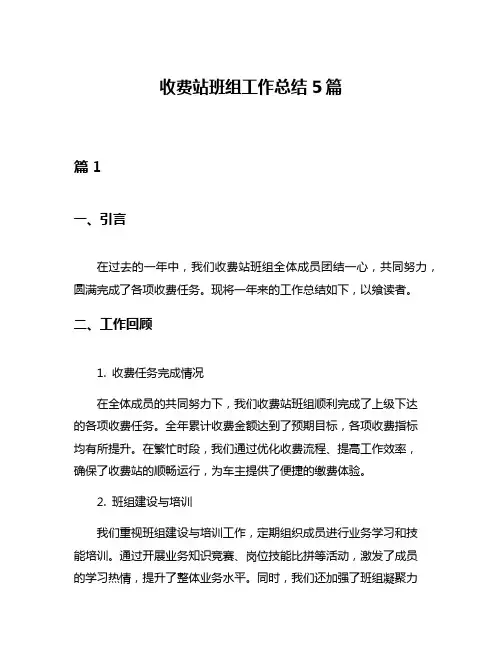 收费站班组工作总结 5 篇

篇 1

一、引言

在过去的一年中，我们收费站班组全体成员团结一心，共同努力，圆满完成了各项收费任务。现将一年来的工作总结如下，以飨读者。

二、工作回顾

1. 收费任务完成情况

在全体成员的共同努力下，我们收费站班组顺利完成了上级下达的各项收费任务。全年累计收费金额达到了预期目标，各项收费指标均有所提升。在繁忙时段，我们通过优化收费流程、提高工作效率，确保了收费站的顺畅运行，为车主提供了便捷的缴费体验。

2. 班组建设与培训

我们重视班组建设与培训工作，定期组织成员进行业务学习和技能培训。通过开展业务知识竞赛、岗位技能比拼等活动，激发了成员的学习热情，提升了整体业务水平。同时，我们还加强了班组凝聚力